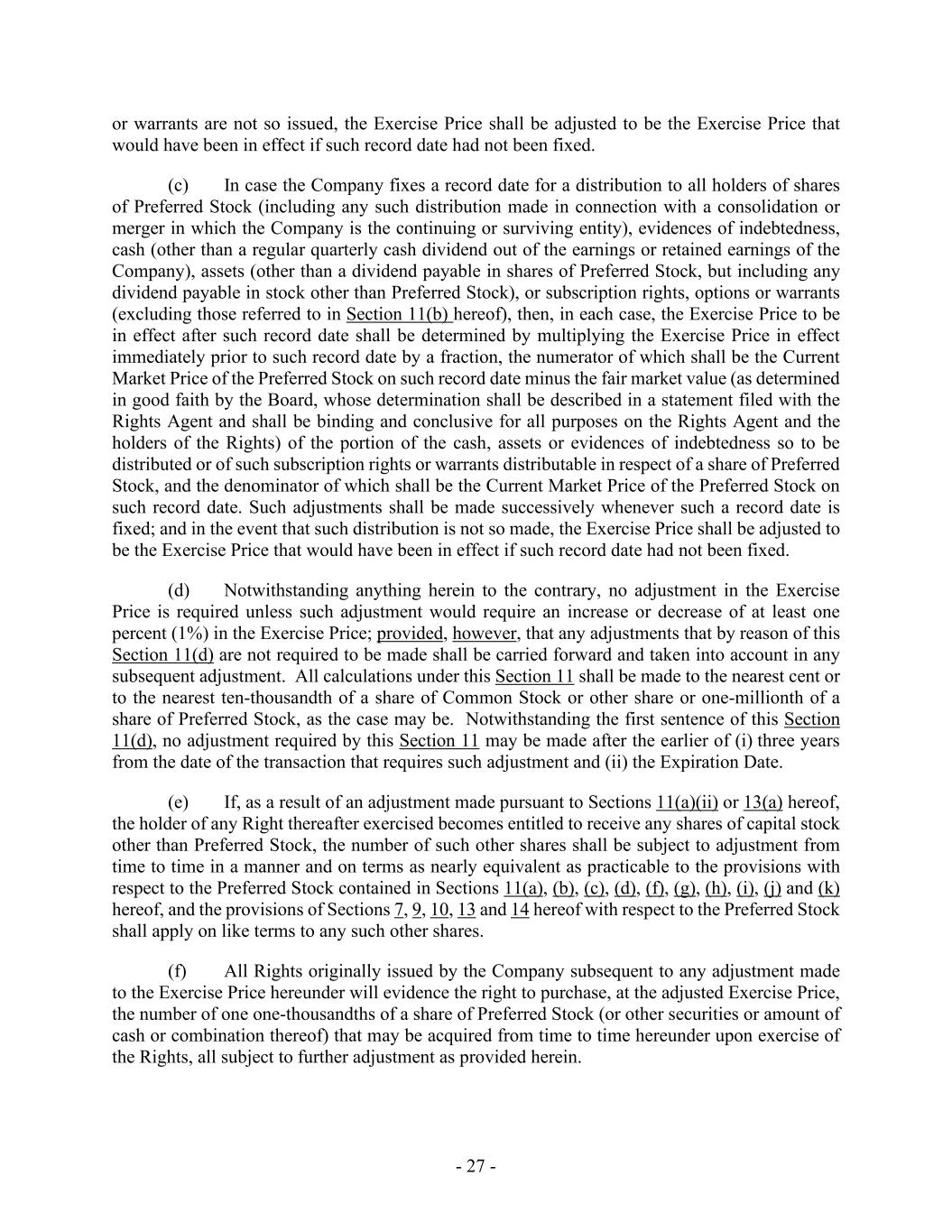 or warrants are not so issued, the Exercise Price shall be adjusted to be the Exercise Price that would have been in effect if such record date had not been fixed.

(c) In case the Company fixes a record date for a distribution to all holders of shares of Preferred Stock (including any such distribution made in connection with a consolidation or merger in which the Company is the continuing or surviving entity), evidences of indebtedness, cash (other than a regular quarterly cash dividend out of the earnings or retained earnings of the Company), assets (other than a dividend payable in shares of Preferred Stock, but including any dividend payable in stock other than Preferred Stock), or subscription rights, options or warrants (excluding those referred to in Section 11(b) hereof), then, in each case, the Exercise Price to be in effect after such record date shall be determined by multiplying the Exercise Price in effect immediately prior to such record date by a fraction, the numerator of which shall be the Current Market Price of the Preferred Stock on such record date minus the fair market value (as determined in good faith by the Board, whose determination shall be described in a statement filed with the Rights Agent and shall be binding and conclusive for all purposes on the Rights Agent and the holders of the Rights) of the portion of the cash, assets or evidences of indebtedness so to be distributed or of such subscription rights or warrants distributable in respect of a share of Preferred Stock, and the denominator of which shall be the Current Market Price of the Preferred Stock on such record date. Such adjustments shall be made successively whenever such a record date is fixed; and in the event that such distribution is not so made, the Exercise Price shall be adjusted to be the Exercise Price that would have been in effect if such record date had not been fixed.

(d) Notwithstanding anything herein to the contrary, no adjustment in the Exercise Price is required unless such adjustment would require an increase or decrease of at least one percent (1%) in the Exercise Price; provided, however, that any adjustments that by reason of this Section 11(d) are not required to be made shall be carried forward and taken into account in any subsequent adjustment. All calculations under this Section 11 shall be made to the nearest cent or to the nearest ten-thousandth of a share of Common Stock or other share or one-millionth of a share of Preferred Stock, as the case may be. Notwithstanding the first sentence of this Section 11(d), no adjustment required by this Section 11 may be made after the earlier of (i) three years from the date of the transaction that requires such adjustment and (ii) the Expiration Date.

(e) If, as a result of an adjustment made pursuant to Sections 11(a)(ii) or 13(a) hereof, the holder of any Right thereafter exercised becomes entitled to receive any shares of capital stock other than Preferred Stock, the number of such other shares shall be subject to adjustment from time to time in a manner and on terms as nearly equivalent as practicable to the provisions with respect to the Preferred Stock contained in Sections 11(a), (b), (c), (d), (f), (g), (h), (i), (j) and (k) hereof, and the provisions of Sections 7, 9, 10, 13 and 14 hereof with respect to the Preferred Stock shall apply on like terms to any such other shares.

(f) All Rights originally issued by the Company subsequent to any adjustment made to the Exercise Price hereunder will evidence the right to purchase, at the adjusted Exercise Price, the number of one one-thousandths of a share of Preferred Stock (or other securities or amount of cash or combination thereof) that may be acquired from time to time hereunder upon exercise of the Rights, all subject to further adjustment as provided herein.

- 27 -